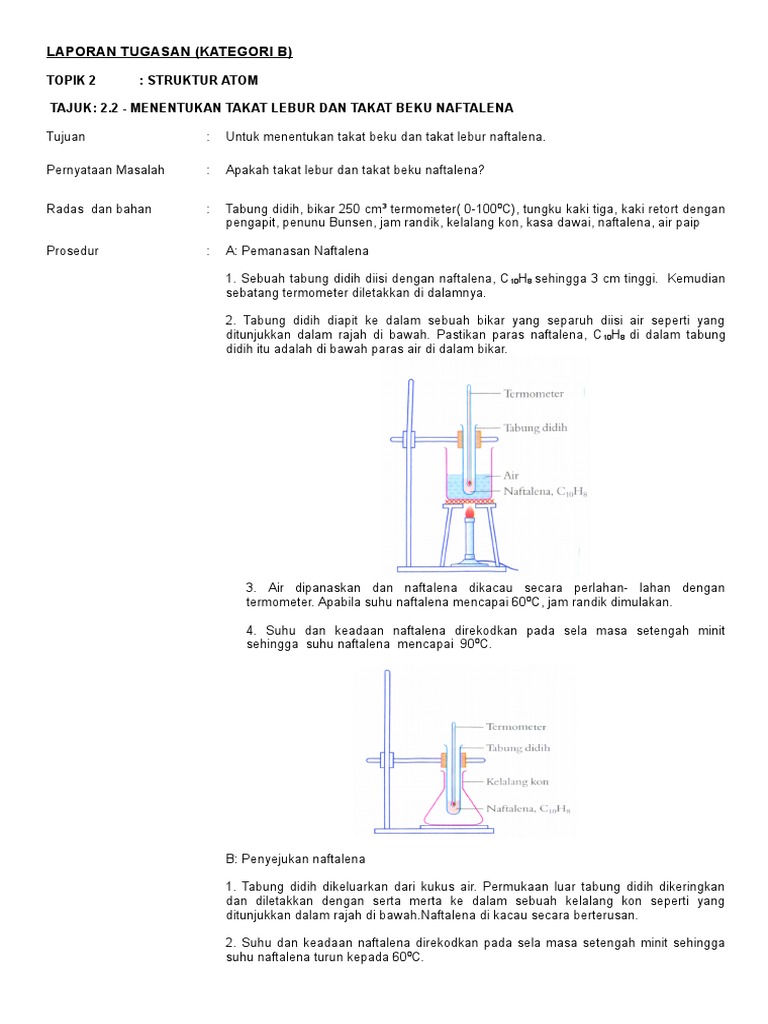 LAPORAN TUGASAN (KATEGORI B)

TOPIK 2 : STRUKTUR ATOM

TAJUK: 2.2 - MENENTUKAN TAKAT LEBUR DAN TAKAT BEKU NAFTALENA

Tujuan : Untuk menentukan takat beku dan takat lebur naftalena.

Pernyataan Masalah : Apakah takat lebur dan takat beku naftalena?

Radas dan bahan : Tabung didih, bikar 250 cm³ termometer( 0-100ºC), tungku kaki tiga, kaki retort dengan pengapit, penunu Bunsen, jam randik, kelalang kon, kasa dawai, naftalena, air paip

Prosedur : A: Pemanasan Naftalena

1. Sebuah tabung didih diisi dengan naftalena, $C_{10}H_8$ sehingga 3 cm tinggi. Kemudian sebatang termometer diletakkan di dalamnya.

2. Tabung didih diapit ke dalam sebuah bikar yang separuh diisi air seperti yang ditunjukkan dalam rajah di bawah. Pastikan paras naftalena, $C_{10}H_8$ di dalam tabung didih itu adalah di bawah paras air di dalam bikar.

Termometer
Tabung didih
Air
Naftalena, $C_{10}H_8$

3. Air dipanaskan dan naftalena dikacau secara perlahan- lahan dengan termometer. Apabila suhu naftalena mencapai 60ºC , jam randik dimulakan.

4. Suhu dan keadaan naftalena direkodkan pada sela masa setengah minit sehingga suhu naftalena mencapai 90ºC.

Termometer
Tabung didih
Kelalang kon
Naftalena, $C_{10}H_8$

B: Penyejukan naftalena

1. Tabung didih dikeluarkan dari kukus air. Permukaan luar tabung didih dikeringkan dan diletakkan dengan serta merta ke dalam sebuah kelalang kon seperti yang ditunjukkan dalam rajah di bawah.Naftalena di kacau secara berterusan.

2. Suhu dan keadaan naftalena direkodkan pada sela masa setengah minit sehingga suhu naftalena turun kepada 60ºC.